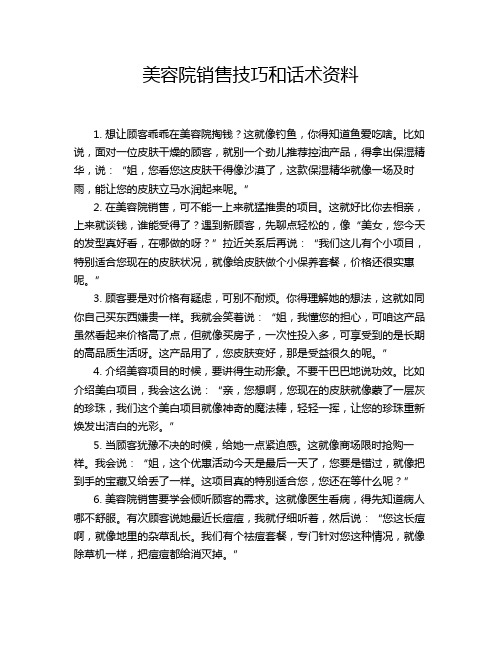 美容院销售技巧和话术资料

1. 想让顾客乖乖在美容院掏钱？这就像钓鱼，你得知道鱼爱吃啥。比如说，面对一位皮肤干燥的顾客，就别一个劲儿推荐控油产品，得拿出保湿精华，说：“姐，您看您这皮肤干得像沙漠了，这款保湿精华就像一场及时雨，能让您的皮肤立马水润起来呢。”

2. 在美容院销售，可不能一上来就猛推贵的项目。这就好比你去相亲，上来就谈钱，谁能受得了？遇到新顾客，先聊点轻松的，像“美女，您今天的发型真好看，在哪做的呀？”拉近关系后再说：“我们这儿有个小项目，特别适合您现在的皮肤状况，就像给皮肤做个小保养套餐，价格还很实惠呢。”

3. 顾客要是对价格有疑虑，可别不耐烦。你得理解她的想法，这就如同你自己买东西嫌贵一样。我就会笑着说：“姐，我懂您的担心，可咱这产品虽然看起来价格高了点，但就像买房子，一次性投入多，可享受到的是长期的高品质生活呀。这产品用了，您皮肤变好，那是受益很久的呢。”

4. 介绍美容项目的时候，要讲得生动形象。不要干巴巴地说功效。比如介绍美白项目，我会这么说：“亲，您想啊，您现在的皮肤就像蒙了一层灰的珍珠，我们这个美白项目就像神奇的魔法棒，轻轻一挥，让您的珍珠重新焕发出洁白的光彩。”

5. 当顾客犹豫不决的时候，给她一点紧迫感。这就像商场限时抢购一样。我会说：“姐，这个优惠活动今天是最后一天了，您要是错过，就像把到手的宝藏又给丢了一样。这项目真的特别适合您，您还在等什么呢？”

6. 美容院销售要学会倾听顾客的需求。这就像医生看病，得先知道病人哪不舒服。有次顾客说她最近长痘痘，我就仔细听着，然后说：“您这长痘啊，就像地里的杂草乱长。我们有个祛痘套餐，专门针对您这种情况，就像除草机一样，把痘痘都给消灭掉。”